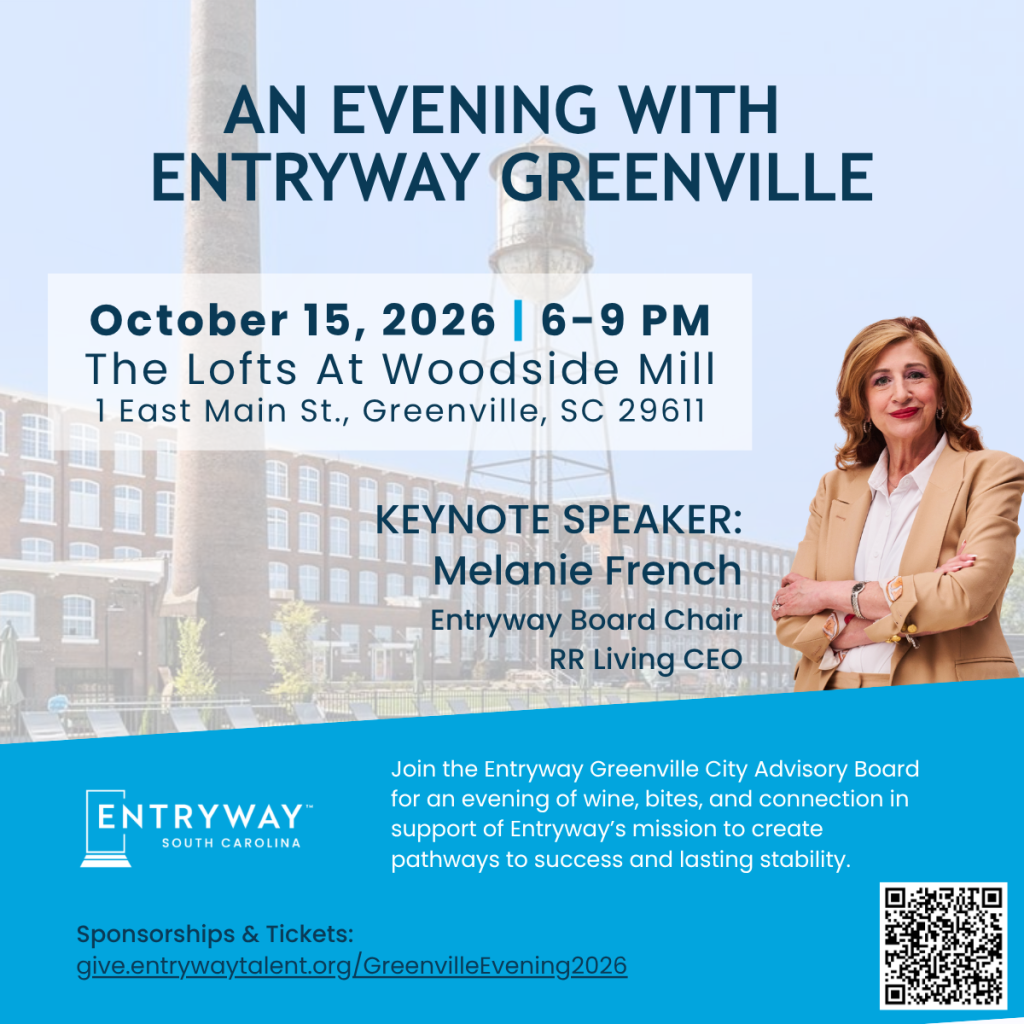 AN EVENING WITH ENTRYWAY GREENVILLE

October 15, 2026 | 6-9 PM
The Lofts At Woodside Mill
1 East Main St., Greenville, SC 29611

KEYNOTE SPEAKER:
Melanie French
Entryway Board Chair
RR Living CEO

ENTRYWAY™
SOUTH CAROLINA

Join the Entryway Greenville City Advisory Board for an evening of wine, bites, and connection in support of Entryway's mission to create pathways to success and lasting stability.

Sponsorships & Tickets:
give.entrywaytalent.org/GreenvilleEvening2026